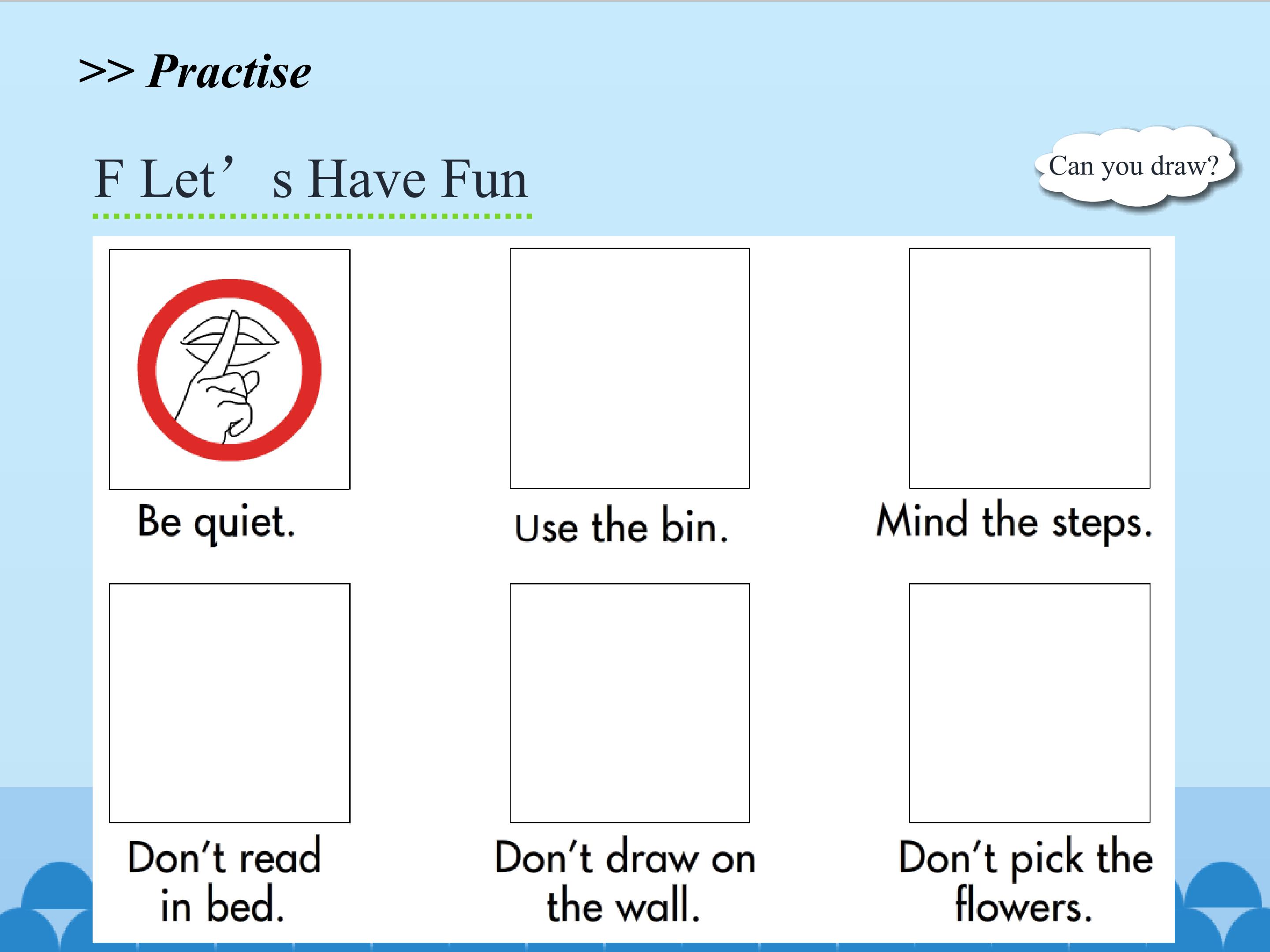 >> Practise

F Let’ s Have Fun

Can you draw?

Be quiet.

Use the bin.

Mind the steps.

Don’t read in bed.

Don’t draw on the wall.

Don’t pick the flowers.